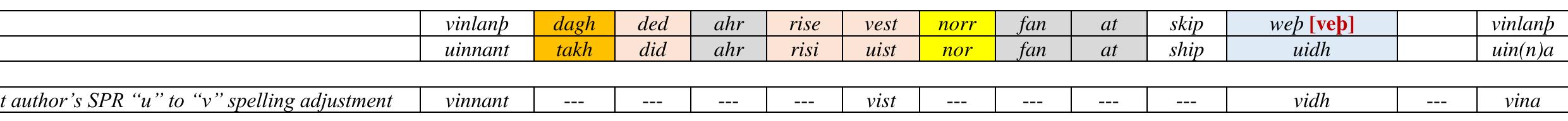 |  | vinlanþ | dagh | ded | ahr | rise | vest | norr | fan | at | skip | weþ [veþ] |  | vinlanþ |
|---|---|---|---|---|---|---|---|---|---|---|---|---|---|
|  | uinnant | takh | did | ahr | risi | uist | nor | fan | at | ship | uidh |  | uin(n)a |
|  |  |  |  |  |  |  |  |  |  |  |  |  |  |
| t author's SPR "u" to "v" spelling adjustment | vinnant | --- | --- | --- | --- | vist | --- | --- | --- | --- | vidh | --- | vina |